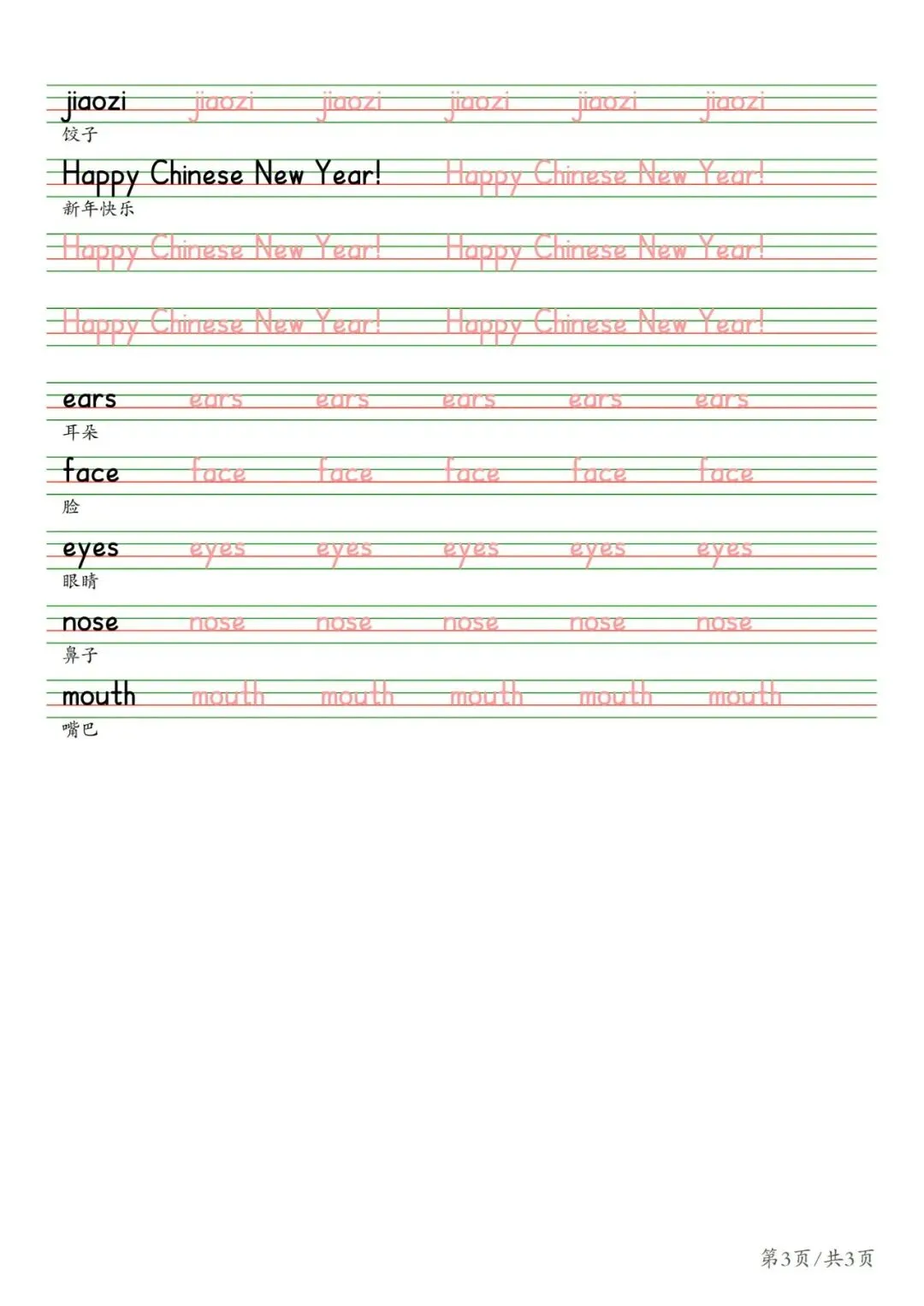 jiaozi jiaozi jiaozi jiaozi jiaozi jiaozi
饺子

Happy Chinese New Year! Happy Chinese New Year!
新年快乐

Happy Chinese New Year! Happy Chinese New Year!

Happy Chinese New Year! Happy Chinese New Year!

ears ears ears ears ears ears
耳朵

face face face face face face
脸

eyes eyes eyes eyes eyes eyes
眼睛

nose nose nose nose nose nose
鼻子

mouth mouth mouth mouth mouth mouth
嘴巴

第3页/共3页